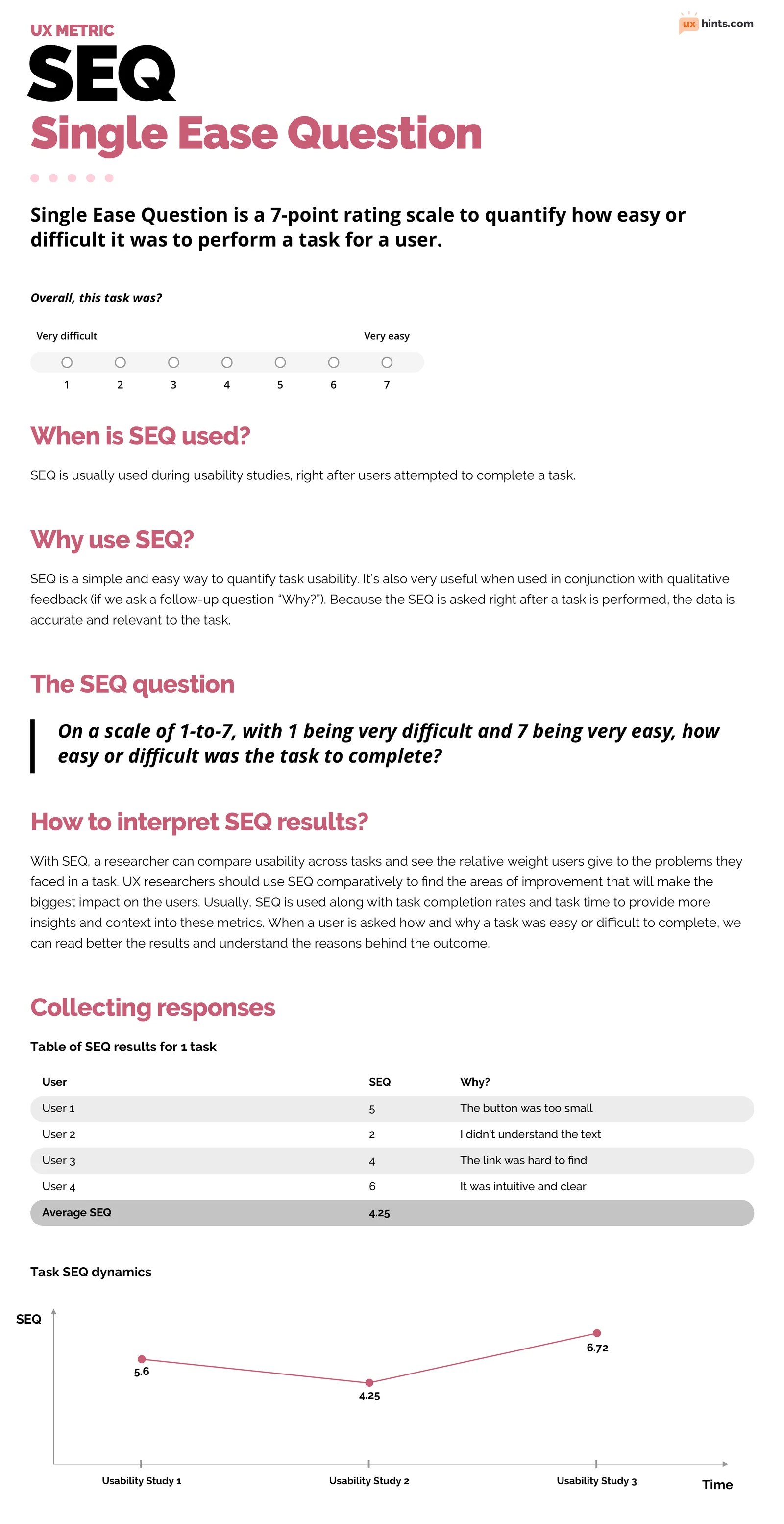 UX METRIC

ux hints.com

SEQ

Single Ease Question

Single Ease Question is a 7-point rating scale to quantify how easy or difficult it was to perform a task for a user.

Overall, this task was?

Very difficult

Very easy

1 2 3 4 5 6 7

When is SEQ used?

SEQ is usually used during usability studies, right after users attempted to complete a task.

Why use SEQ?

SEQ is a simple and easy way to quantify task usability. It's also very useful when used in conjunction with qualitative feedback (if we ask a follow-up question "Why?"). Because the SEQ is asked right after a task is performed, the data is accurate and relevant to the task.

The SEQ question

On a scale of 1-to-7, with 1 being very difficult and 7 being very easy, how easy or difficult was the task to complete?

How to interpret SEQ results?

With SEQ, a researcher can compare usability across tasks and see the relative weight users give to the problems they faced in a task. UX researchers should use SEQ comparatively to find the areas of improvement that will make the biggest impact on the users. Usually, SEQ is used along with task completion rates and task time to provide more insights and context into these metrics. When a user is asked how and why a task was easy or difficult to complete, we can read better the results and understand the reasons behind the outcome.

Collecting responses

Table of SEQ results for 1 task

| User | SEQ | Why? |
|---|---|---|
| User 1 | 5 | The button was too small |
| User 2 | 2 | I didn't understand the text |
| User 3 | 4 | The link was hard to find |
| User 4 | 6 | It was intuitive and clear |
| Average SEQ | 4.25 | |

Task SEQ dynamics

SEQ

5.6

4.25

6.72

Usability Study 1

Usability Study 2

Usability Study 3

Time